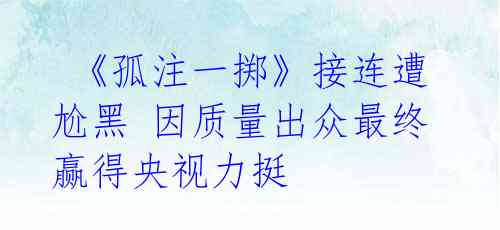 《孤注一掷》接连遭尬黑 因质量出众最终赢得央视力挺